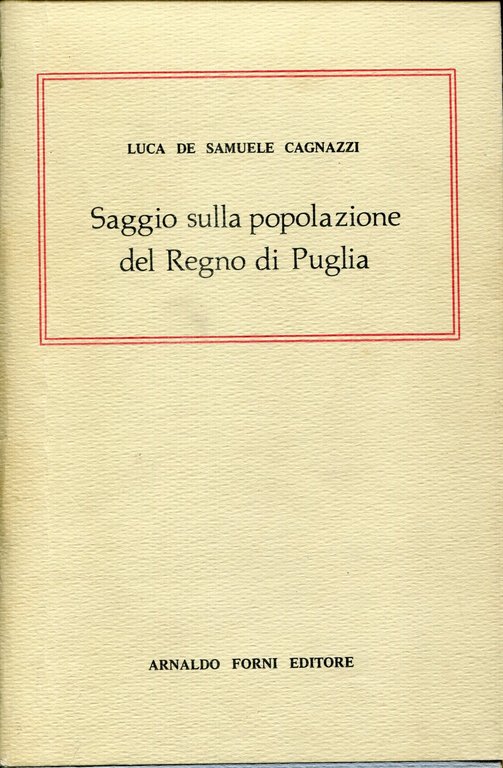 LUCA DE SAMUELE CAGNAZZI

Saggio sulla popolazione del Regno di Puglia

ARNALDO FORNI EDITORE